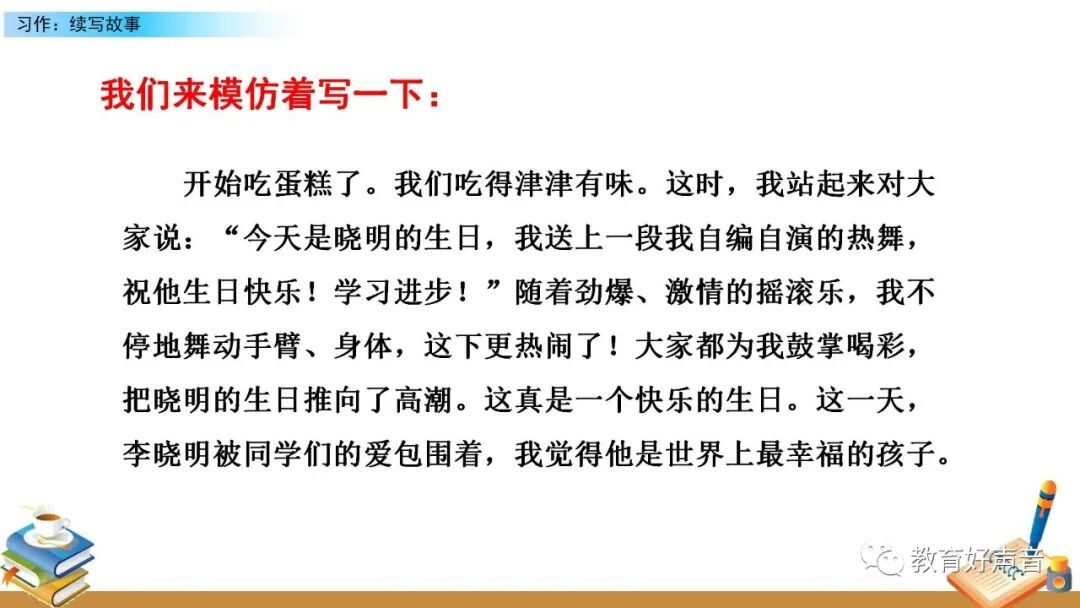 习作：续写故事

我们来模仿着写一下：

开始吃蛋糕了。我们吃得津津有味。这时，我站起来对大家说：“今天是晓明的生日，我送上一段我自编自演的热舞，祝他生日快乐！学习进步！”随着劲爆、激情的摇滚乐，我不停地舞动手臂、身体，这下更热闹了！大家都为我鼓掌喝彩，把晓明的生日推向了高潮。这真是一个快乐的生日。这一天，李晓明被同学们的爱包围着，我觉得他是世界上最幸福的孩子。

教育好声音